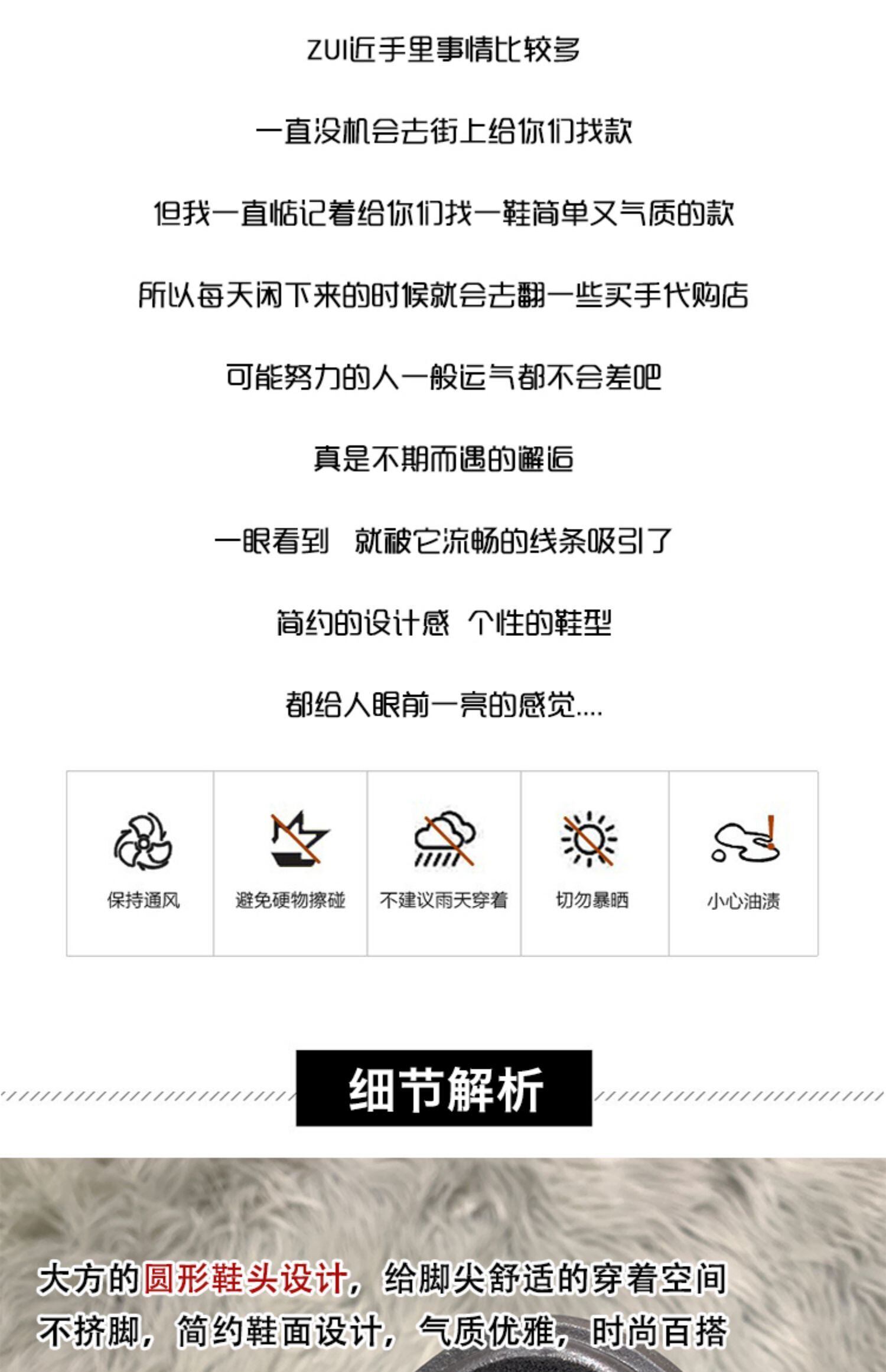 ZUI近手里事情比较多

一直没机会去街上给你们找款

但我一直惦记着给你们找一鞋简单又气质的款

所以每天闲下来的时候就会去翻一些买手代购店

可能努力的人一般运气都不会差吧

真是不期而遇的邂逅

一眼看到 就被它流畅的线条吸引了

简约的设计感 个性的鞋型

都给人眼前一亮的感觉....

保持通风

避免硬物擦碰

不建议雨天穿着

切勿暴晒

小心油渍

细节解析

大方的圆形鞋头设计，给脚尖舒适的穿着空间

不挤脚，简约鞋面设计，气质优雅，时尚百搭